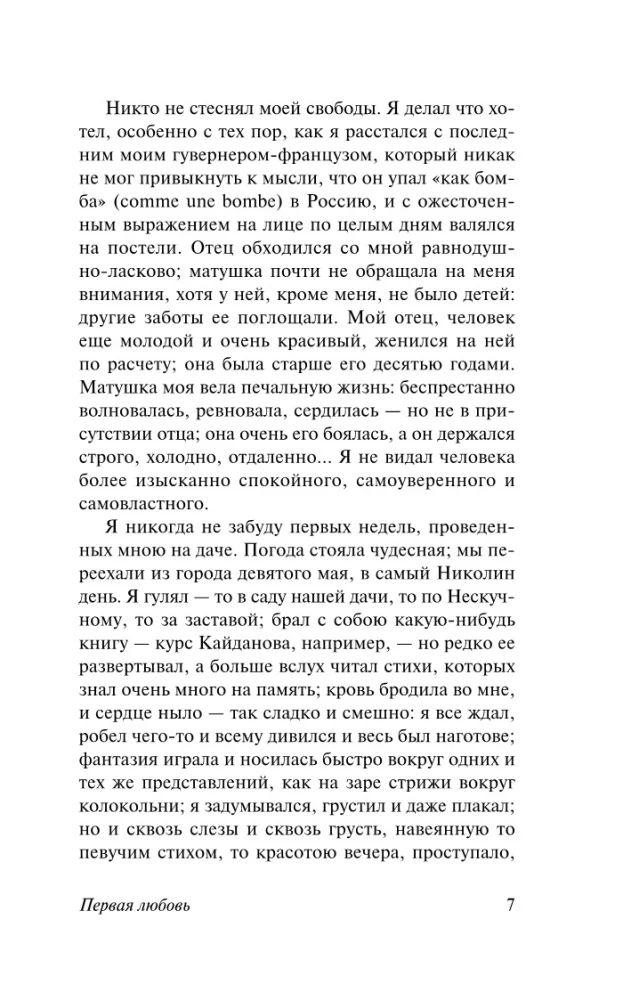 Никто не стеснял моей свободы. Я делал что хотел, особенно с тех пор, как я расстался с последним моим гувернером-французом, который никак не мог привыкнуть к мысли, что он упал «как бомба» (comme une bombe) в Россию, и с ожесточенным выражением на лице по целым дням валялся на постели. Отец обходился со мной равнодушно-ласково; матушка почти не обращала на меня внимания, хотя у ней, кроме меня, не было детей: другие заботы ее поглощали. Мой отец, человек еще молодой и очень красивый, женился на ней по расчету; она была старше его десятью годами. Матушка моя вела печальную жизнь: беспрестанно волновалась, ревновала, сердилась — но не в присутствии отца; она очень его боялась, а он держался строго, холодно, отдаленно... Я не видал человека более изысканно спокойного, самоуверенного и самовластного.

Я никогда не забуду первых недель, проведенных мною на даче. Погода стояла чудесная; мы переехали из города девятого мая, в самый Николин день. Я гулял — то в саду нашей дачи, то по Нескучному, то за заставой; брал с собою какую-нибудь книгу — курс Кайданова, например, — но редко ее развертывал, а больше вслух читал стихи, которых знал очень много на память; кровь бродила во мне, и сердце ныло — так сладко и смешно: я все ждал, робел чего-то и всему дивился и весь был наготове; фантазия играла и носилась быстро вокруг одних и тех же представлений, как на заре стрижи вокруг колокольни; я задумывался, грустил и даже плакал; но и сквозь слезы и сквозь грусть, навеянную то певучим стихом, то красотою вечера, проступало,

Первая любовь

7